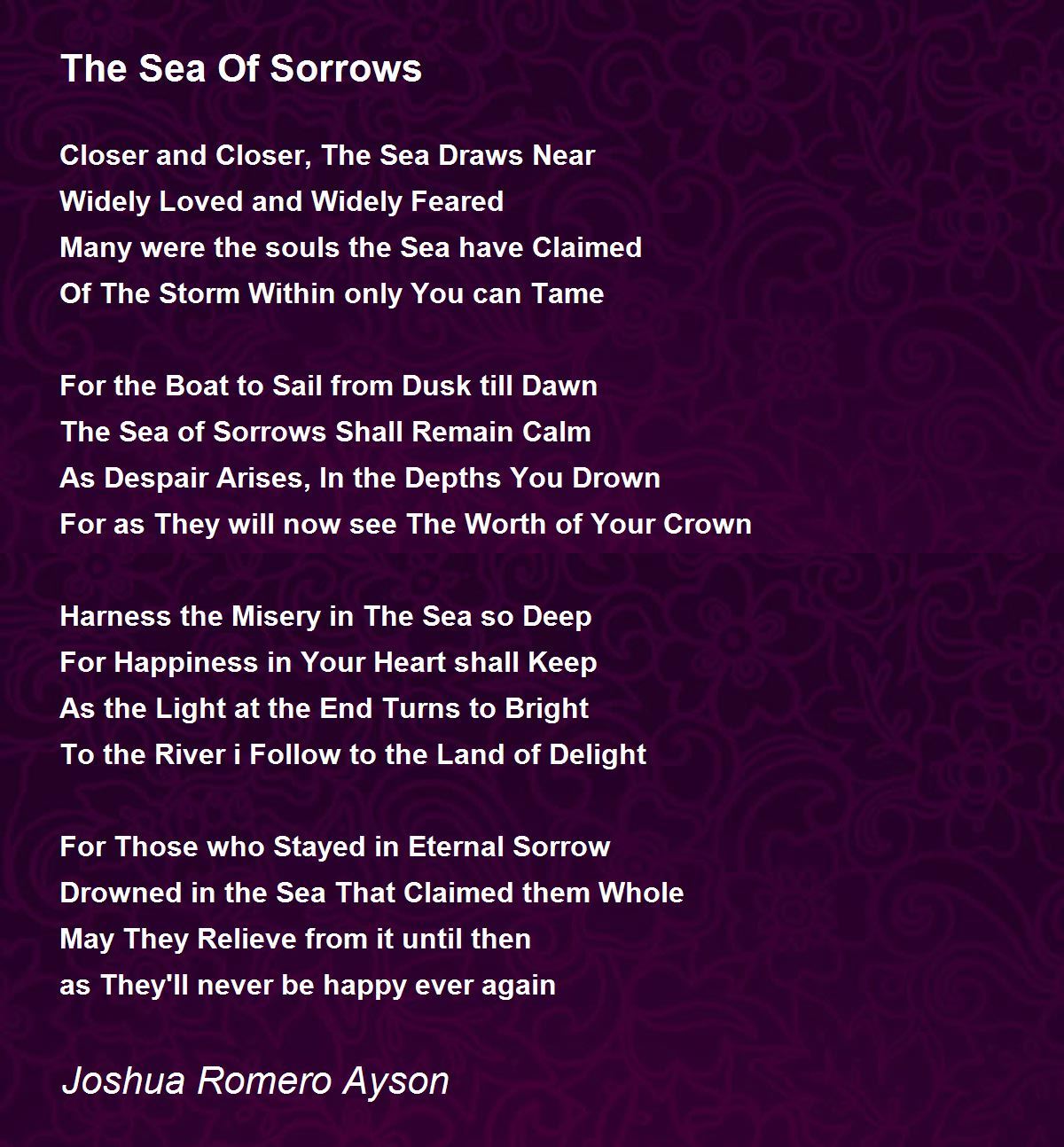 The Sea Of Sorrows

Closer and Closer, The Sea Draws Near
Widely Loved and Widely Feared
Many were the souls the Sea have Claimed
Of The Storm Within only You can Tame

For the Boat to Sail from Dusk till Dawn
The Sea of Sorrows Shall Remain Calm
As Despair Arises, In the Depths You Drown
For as They will now see The Worth of Your Crown

Harness the Misery in The Sea so Deep
For Happiness in Your Heart shall Keep
As the Light at the End Turns to Bright
To the River i Follow to the Land of Delight

For Those who Stayed in Eternal Sorrow
Drowned in the Sea That Claimed them Whole
May They Relieve from it until then
as They'll never be happy ever again

Joshua Romero Ayson